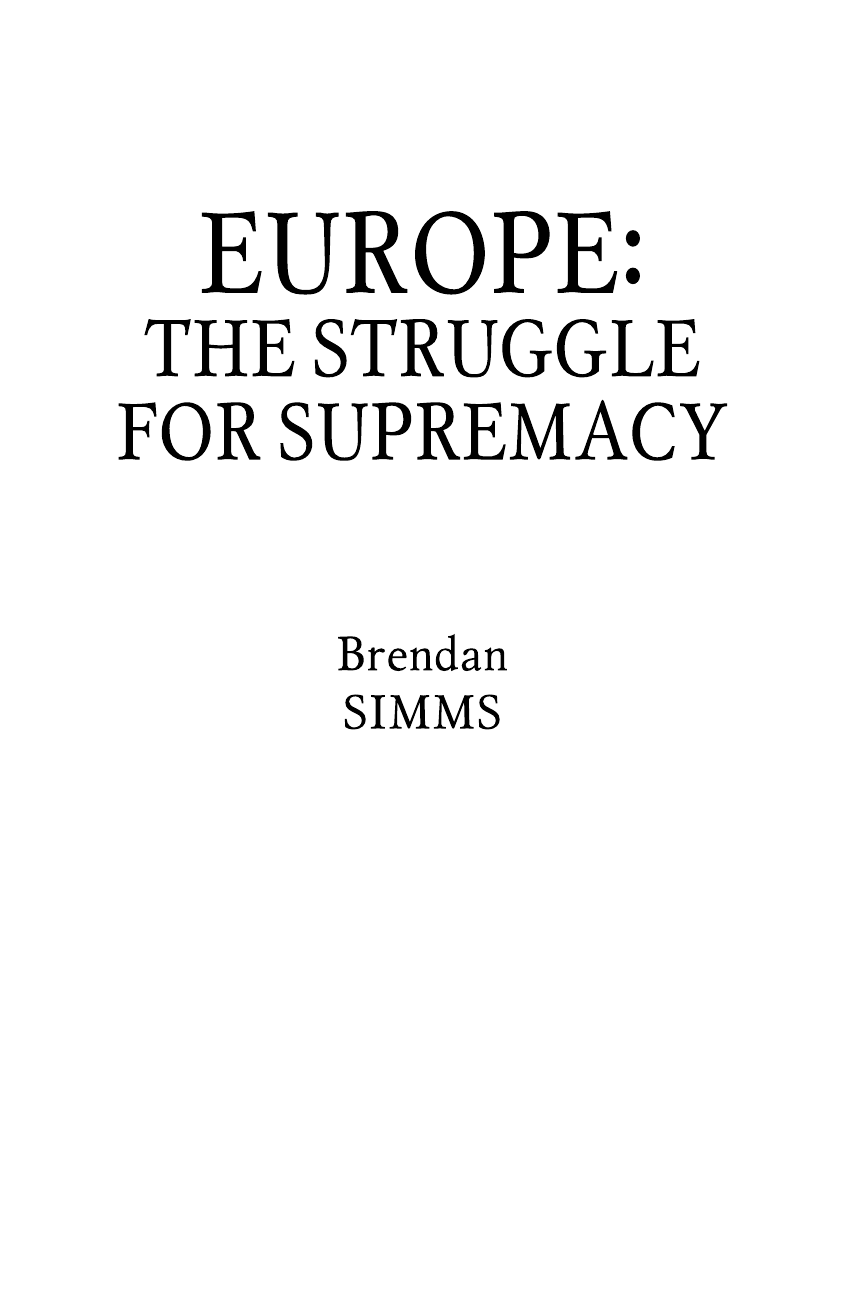 EUROPE:
THE STRUGGLE
FOR SUPREMACY

Brendan
SIMMS